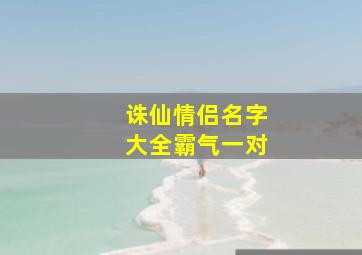 诛仙情侣名字
大全霸气一对